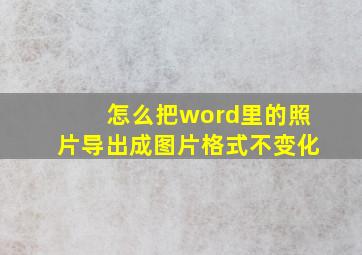 怎么把word里的照片导出成图片格式不变化